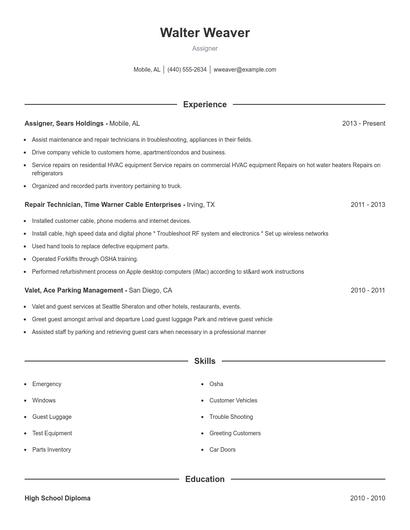 Walter Weaver
Assigner

Mobile, AL | (440) 555-2634 | wweaver@example.com

Experience

Assigner, Sears Holdings - Mobile, AL 2013 - Present

- Assist maintenance and repair technicians in troubleshooting, appliances in their fields.
- Drive company vehicle to customers home, apartment/condos and business.
- Service repairs on residential HVAC equipment Service repairs on commercial HVAC equipment Repairs on hot water heaters Repairs on refrigerators
- Organized and recorded parts inventory pertaining to truck.

Repair Technician, Time Warner Cable Enterprises - Irving, TX 2011 - 2013

- Installed customer cable, phone modems and internet devices.
- Install cable, high speed data and digital phone * Troubleshoot RF system and electronics * Set up wireless networks
- Used hand tools to replace defective equipment parts.
- Operated Forklifts through OSHA training.
- Performed refurbishment process on Apple desktop computers (iMac) according to st&ard work instructions

Valet, Ace Parking Management - San Diego, CA 2010 - 2011

- Valet and guest services at Seattle Sheraton and other hotels, restaurants, events.
- Greet guest amongst arrival and departure Load guest luggage Park and retrieve guest vehicle
- Assisted staff by parking and retrieving guest cars when necessary in a professional manner

Skills

- Emergency
- Windows
- Guest Luggage
- Test Equipment
- Parts Inventory

- Osha
- Customer Vehicles
- Trouble Shooting
- Greeting Customers
- Car Doors

Education

High School Diploma 2010 - 2010